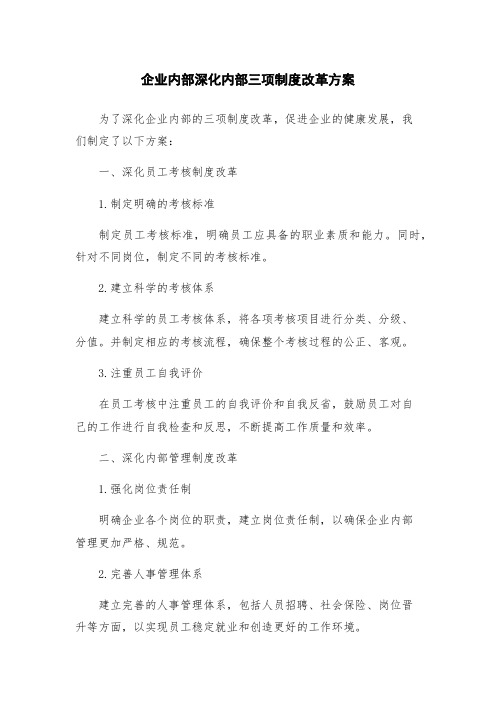 企业内部深化内部三项制度改革方案

为了深化企业内部的三项制度改革，促进企业的健康发展，我们制定了以下方案：

一、深化员工考核制度改革

1.制定明确的考核标准

制定员工考核标准，明确员工应具备的职业素质和能力。同时，针对不同岗位，制定不同的考核标准。

2.建立科学的考核体系

建立科学的员工考核体系，将各项考核项目进行分类、分级、分值。并制定相应的考核流程，确保整个考核过程的公正、客观。

3.注重员工自我评价

在员工考核中注重员工的自我评价和自我反省，鼓励员工对自己的工作进行自我检查和反思，不断提高工作质量和效率。

二、深化内部管理制度改革

1.强化岗位责任制

明确企业各个岗位的职责，建立岗位责任制，以确保企业内部管理更加严格、规范。

2.完善人事管理体系

建立完善的人事管理体系，包括人员招聘、社会保险、岗位晋升等方面，以实现员工稳定就业和创造更好的工作环境。